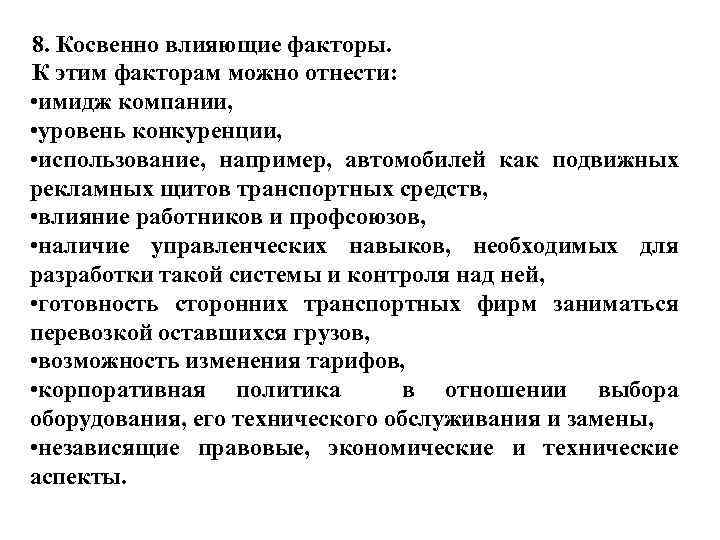 8. Косвенно влияющие факторы.
К этим факторам можно отнести:
•имидж компании,
•уровень конкуренции,
•использование, например, автомобилей как подвижных рекламных щитов транспортных средств,
•влияние работников и профсоюзов,
•наличие управленческих навыков, необходимых для разработки такой системы и контроля над ней,
•готовность сторонних транспортных фирм заниматься перевозкой оставшихся грузов,
•возможность изменения тарифов,
•корпоративная политика в отношении выбора оборудования, его технического обслуживания и замены,
•независящие правовые, экономические и технические аспекты.